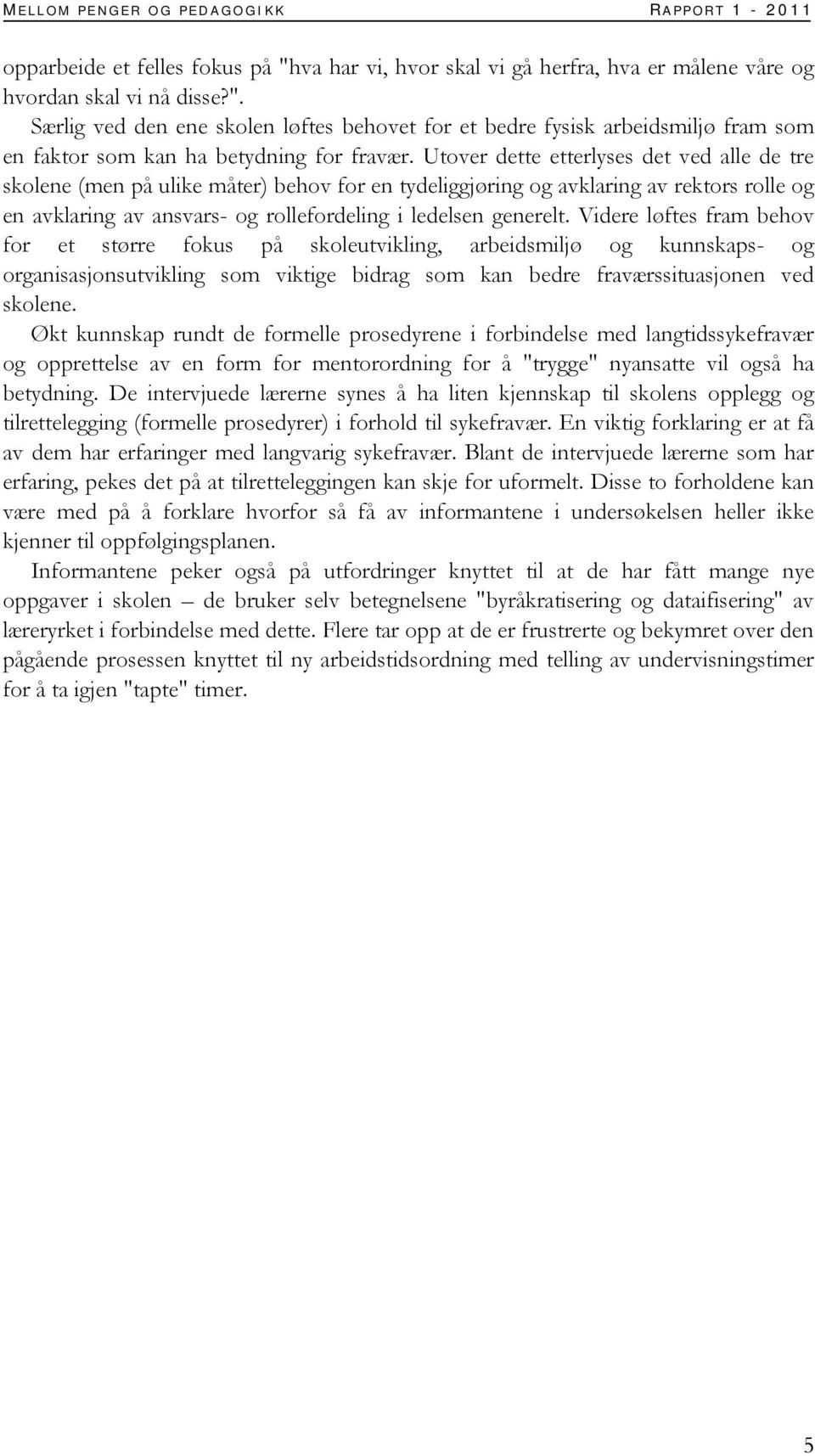 MELLOM PENGER OG PEDAGOGIKK RAPPORT 1 - 2011

opparbeide et felles fokus på "hva har vi, hvor skal vi gå herfra, hva er målene våre og hvordan skal vi nå disse?".

Særlig ved den ene skolen løftes behovet for et bedre fysisk arbeidsmiljø fram som en faktor som kan ha betydning for fravær. Utover dette etterlyses det ved alle de tre skolene (men på ulike måter) behov for en tydeliggjøring og avklaring av rektors rolle og en avklaring av ansvars- og rollefordeling i ledelsen generelt. Videre løftes fram behov for et større fokus på skoleutvikling, arbeidsmiljø og kunnskaps- og organisasjonsutvikling som viktige bidrag som kan bedre fraværssituasjonen ved skolene.

Økt kunnskap rundt de formelle prosedyrene i forbindelse med langtidssykefravær og opprettelse av en form for mentorordning for å "trygge" nyansatte vil også ha betydning. De intervjuede lærerne synes å ha liten kjennskap til skolens opplegg og tilrettelegging (formelle prosedyrer) i forhold til sykefravær. En viktig forklaring er at få av dem har erfaringer med langvarig sykefravær. Blant de intervjuede lærerne som har erfaring, pekes det på at tilretteleggingen kan skje for uformelt. Disse to forholdene kan være med på å forklare hvorfor så få av informantene i undersøkelsen heller ikke kjenner til oppfølgingsplanen.

Informantene peker også på utfordringer knyttet til at de har fått mange nye oppgaver i skolen – de bruker selv betegnelsene "byråkratisering og dataifisering" av læreryrket i forbindelse med dette. Flere tar opp at de er frustrerte og bekymret over den pågående prosessen knyttet til ny arbeidstidsordning med telling av undervisningstimer for å ta igjen "tapte" timer.

5